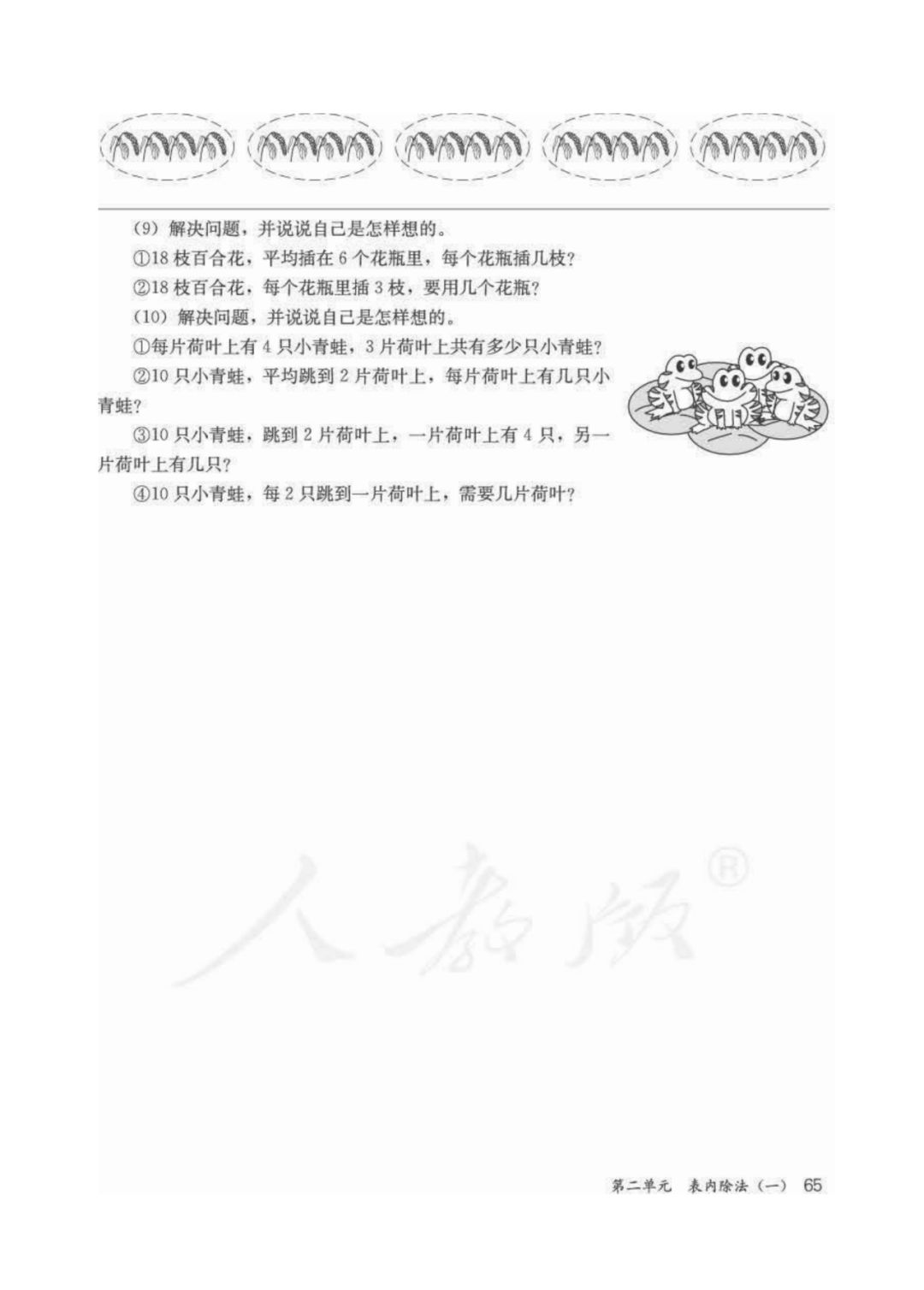 (9) 解决问题，并说说自己是怎样想的。

①18 枝百合花，平均插在 6 个花瓶里，每个花瓶插几枝？

②18 枝百合花，每个花瓶里插 3 枝，要用几个花瓶？

(10) 解决问题，并说说自己是怎样想的。

①每片荷叶上有 4 只小青蛙，3 片荷叶上共有多少只小青蛙？

②10 只小青蛙，平均跳到 2 片荷叶上，每片荷叶上有几只小青蛙？

③10 只小青蛙，跳到 2 片荷叶上，一片荷叶上有 4 只，另一片荷叶上有几只？

④10 只小青蛙，每 2 只跳到一片荷叶上，需要几片荷叶？

人教版®

第二单元 表内除法（一） 65